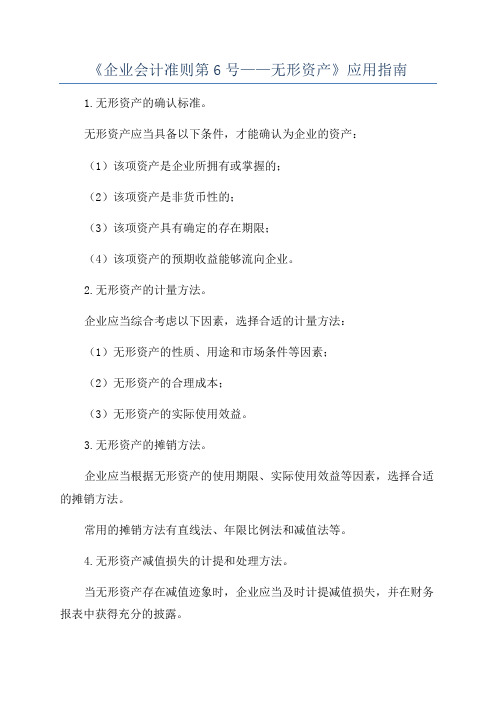 《企业会计准则第 6 号——无形资产》应用指南

1.无形资产的确认标准。

无形资产应当具备以下条件，才能确认为企业的资产：

（1）该项资产是企业所拥有或掌握的；

（2）该项资产是非货币性的；

（3）该项资产具有确定的存在期限；

（4）该项资产的预期收益能够流向企业。

2.无形资产的计量方法。

企业应当综合考虑以下因素，选择合适的计量方法：

（1）无形资产的性质、用途和市场条件等因素；

（2）无形资产的合理成本；

（3）无形资产的实际使用效益。

3.无形资产的摊销方法。

企业应当根据无形资产的使用期限、实际使用效益等因素，选择合适的摊销方法。

常用的摊销方法有直线法、年限比例法和减值法等。

4.无形资产减值损失的计提和处理方法。

当无形资产存在减值迹象时，企业应当及时计提减值损失，并在财务报表中获得充分的披露。